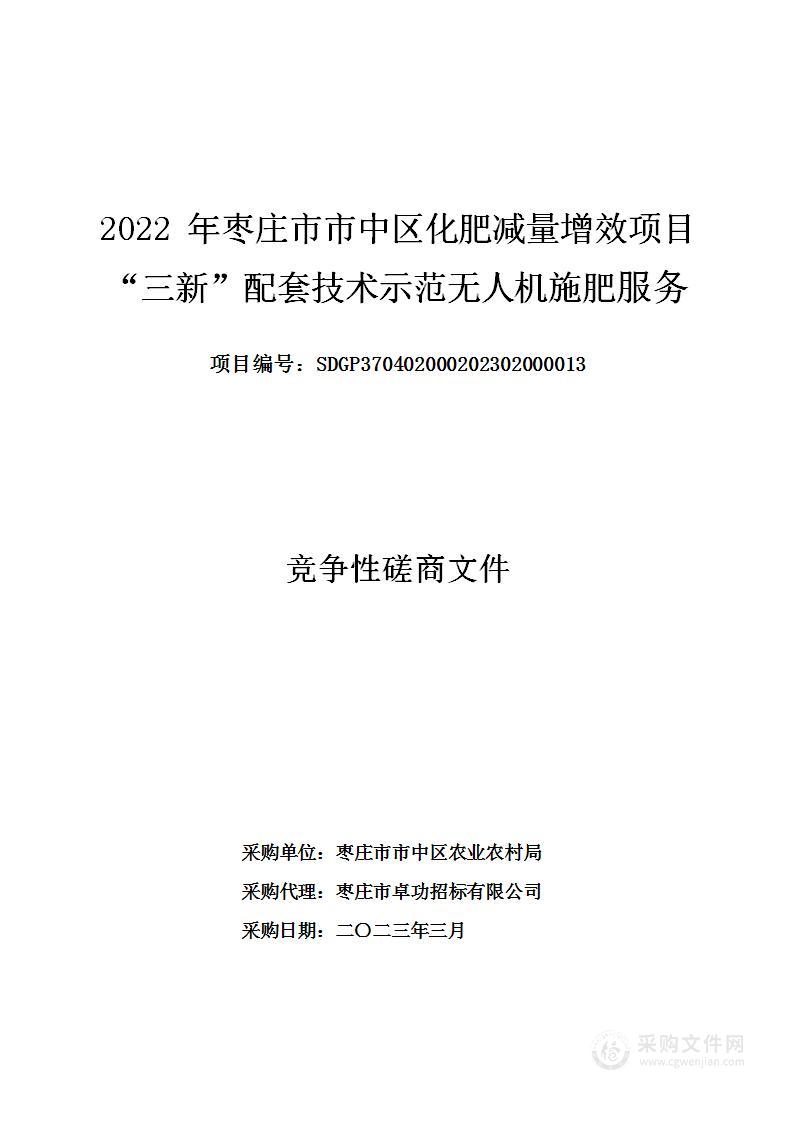 2022 年枣庄市市中区化肥减量增效项目“三新”配套技术示范无人机施肥服务

项目编号：SDGP370402000202302000013

竞争性磋商文件

采购单位：枣庄市市中区农业农村局

采购代理：枣庄市卓功招标有限公司

采购日期：二〇二三年三月

采购文件网
www.cgwenjian.com